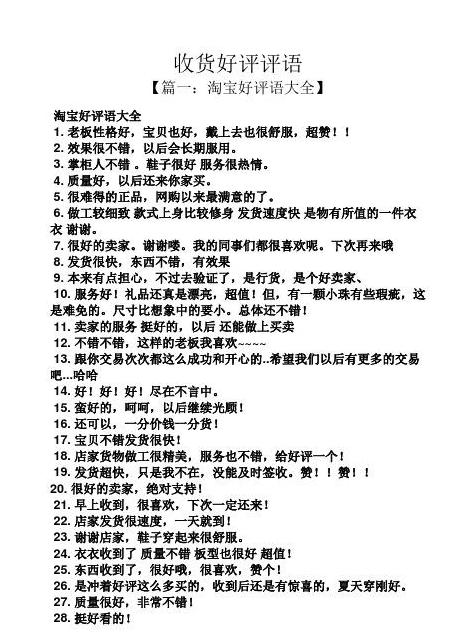 收货好评评语
【篇一：淘宝好评语大全】

淘宝好评语大全
1. 老板性格好，宝贝也好，戴上去也很舒服，超赞！！
2. 效果很不错，以后会长期服用。
3. 掌柜人不错 。鞋子很好 服务很热情。
4. 质量好，以后还来你家买。
5. 很难得的正品，网购以来最满意的了。
6. 做工较细致 款式上身比较修身 发货速度快 是物有所值的一件衣衣 谢谢。
7. 很好的卖家。谢谢喽。我的同事们都很喜欢呢。下次再来哦
8. 发货很快，东西不错，有效果
9. 本来有点担心，不过去验证了，是行货，是个好卖家、
10. 服务好！礼品还真是漂亮，超值！但，有一颗小珠有些瑕疵，这是难免的。尺寸比想象中的要小。总体还不错！
11. 卖家的服务 挺好的，以后 还能做上买卖
12. 不错不错，这样的老板我喜欢~~~~
13. 跟你交易次次都这么成功和开心的..希望我们以后有更多的交易吧...哈哈
14. 好！好！好！尽在不言中。
15. 蛮好的，呵呵，以后继续光顾！
16. 还可以，一分价钱一分货！
17. 宝贝不错发货很快！
18. 店家货物做工很精美，服务也不错，给好评一个！
19. 发货超快，只是我不在，没能及时签收。赞！！赞！！
20. 很好的卖家，绝对支持！
21. 早上收到，很喜欢，下次一定还来！
22. 店家发货很速度，一天就到！
23. 谢谢店家，鞋子穿起来很舒服。
24. 衣衣收到了 质量不错 板型也很好 超值！
25. 东西收到了，很好哦，很喜欢，赞个！
26. 是冲着好评这么多买的，收到后还是有惊喜的，夏天穿刚好。
27. 质量很好，非常不错！
28. 挺好看的！